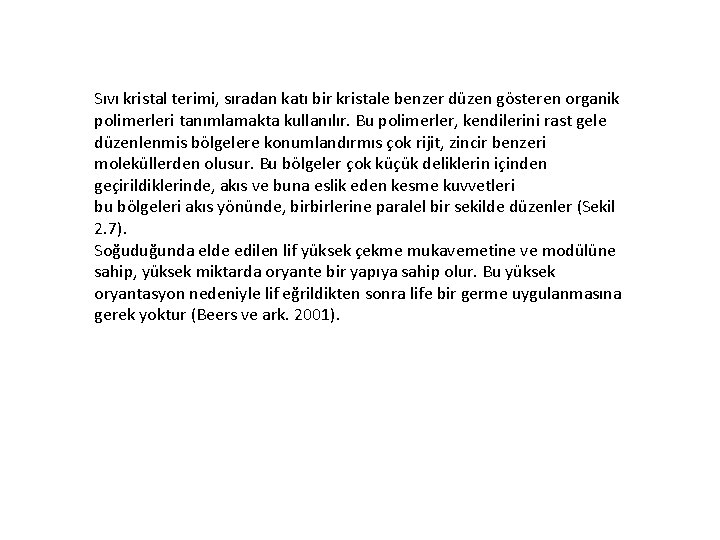 Sıvı kristal terimi, sıradan katı bir kristale benzer düzen gösteren organik polimerleri tanımlamakta kullanılır. Bu polimerler, kendilerini rast gele düzenlenmis bölgelere konumlandırmıs çok rijit, zincir benzeri moleküllerden olusur. Bu bölgeler çok küçük deliklerin içinden geçirildiklerinde, akıs ve buna eslik eden kesme kuvvetleri
bu bölgeleri akıs yönünde, birbirlerine paralel bir sekilde düzenler (Sekil 2.7).
Soğuduğunda elde edilen lif yüksek çekme mukavemetine ve modülüne sahip, yüksek miktarda oryante bir yapıya sahip olur. Bu yüksek oryantasyon nedeniyle lif eğrildikten sonra life bir germe uygulanmasına gerek yoktur (Beers ve ark. 2001).